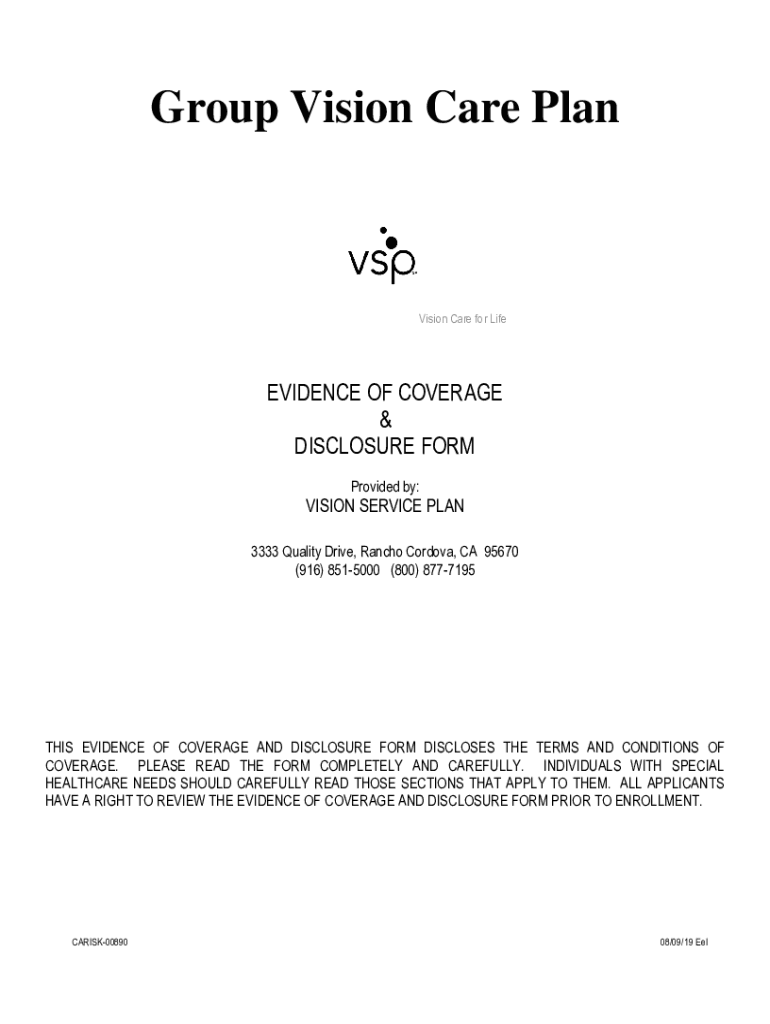 Group Vision Care Plan

vsp

Vision Care for Life

EVIDENCE OF COVERAGE
&
DISCLOSURE FORM

Provided by:
VISION SERVICE PLAN

3333 Quality Drive, Rancho Cordova, CA 95670
(916) 851-5000 (800) 877-7195

THIS EVIDENCE OF COVERAGE AND DISCLOSURE FORM DISCLOSES THE TERMS AND CONDITIONS OF COVERAGE. PLEASE READ THE FORM COMPLETELY AND CAREFULLY. INDIVIDUALS WITH SPECIAL HEALTHCARE NEEDS SHOULD CAREFULLY READ THOSE SECTIONS THAT APPLY TO THEM. ALL APPLICANTS HAVE A RIGHT TO REVIEW THE EVIDENCE OF COVERAGE AND DISCLOSURE FORM PRIOR TO ENROLLMENT.

CARISK-00890

08/09/19 Eel